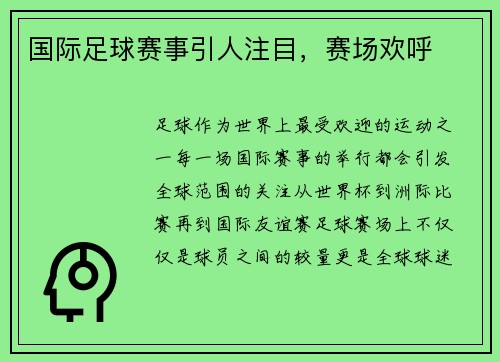 国际足球赛事引人注目，赛场欢呼

足球作为世界上最受欢迎的运动之一每一场国际赛事的举行都会引发全球范围的关注从世界杯到洲际比赛再到国际友谊赛足球赛场上不仅仅是球员之间的较量更是全球球迷